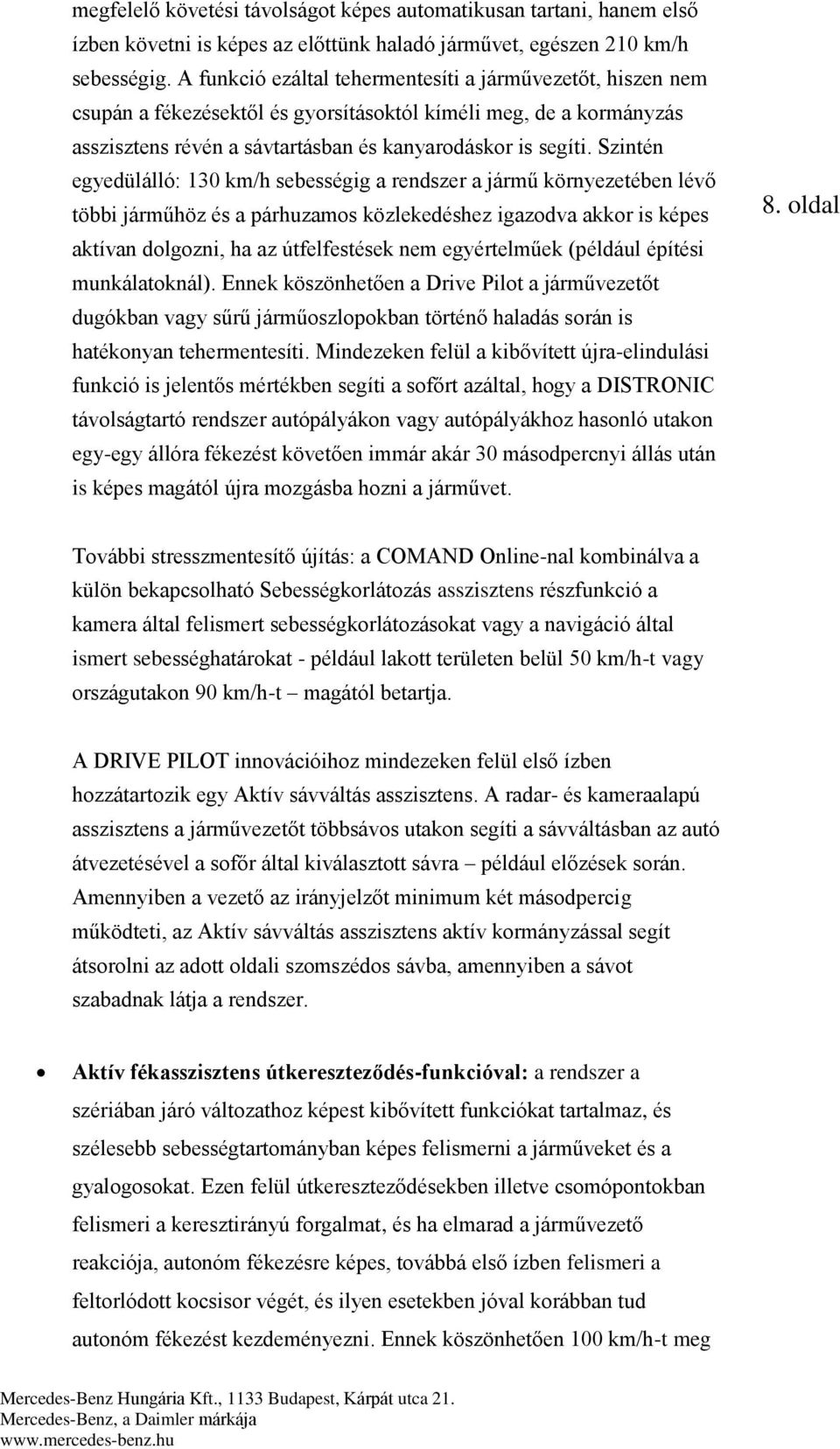 megfelelő követési távolságot képes automatikusan tartani, hanem első ízben követni is képes az előttünk haladó járművet, egészen 210 km/h sebességig. A funkció ezáltal tehermentesíti a járművezetőt, hiszen nem csupán a fékezésektől és gyorsításoktól kíméli meg, de a kormányzás asszisztens révén a sávtartásban és kanyarodáskor is segíti. Szintén egyedülálló: 130 km/h sebességig a rendszer a jármű környezetében lévő többi járműhöz és a párhuzamos közlekedéshez igazodva akkor is képes aktívan dolgozni, ha az útfelfestések nem egyértelműek (például építési munkálatoknál). Ennek köszönhetően a Drive Pilot a járművezetőt dugókban vagy sűrű járműoszlopokban történő haladás során is hatékonyan tehermentesíti. Mindezeken felül a kibővített újra-elindulási funkció is jelentős mértékben segíti a sofőrt azáltal, hogy a DISTRONIC távolságtartó rendszer autópályákon vagy autópályákhoz hasonló utakon egy-egy állóra fékezést követően immár akár 30 másodpercnyi állás után is képes magától újra mozgásba hozni a járművet.

8. oldal

További stresszmentesítő újítás: a COMAND Online-nal kombinálva a külön bekapcsolható Sebességkorlátozás asszisztens részfunkció a kamera által felismert sebességkorlátozásokat vagy a navigáció által ismert sebességhatárokat - például lakott területen belül 50 km/h-t vagy országutakon 90 km/h-t – magától betartja.

A DRIVE PILOT innovációihoz mindezeken felül első ízben hozzátartozik egy Aktív sávváltás asszisztens. A radar- és kameraalapú asszisztens a járművezetőt többsávos utakon segíti a sávváltásban az autó átvezetésével a sofőr által kiválasztott sávra – például előzések során. Amennyiben a vezető az irányjelzőt minimum két másodpercig működteti, az Aktív sávváltás asszisztens aktív kormányzással segít átsorolni az adott oldali szomszédos sávba, amennyiben a sávot szabadnak látja a rendszer.

• Aktív fékasszisztens útkereszteződés-funkcióval: a rendszer a szériában járó változathoz képest kibővített funkciókat tartalmaz, és szélesebb sebességtartományban képes felismerni a járműveket és a gyalogosokat. Ezen felül útkereszteződésekben illetve csomópontokban felismeri a keresztirányú forgalmat, és ha a járművezető reakciója, autonóm fékezésre képes, továbbá első ízben felismeri a feltorlódott kocsisor végét, és ilyen esetekben jóval korábban tud autonóm fékezést kezdeményezni. Ennek köszönhetően 100 km/h-t meg

Mercedes-Benz Hungária Kft., 1133 Budapest, Kárpát utca 21.
Mercedes-Benz, a Daimler márkája
www.mercedes-benz.hu